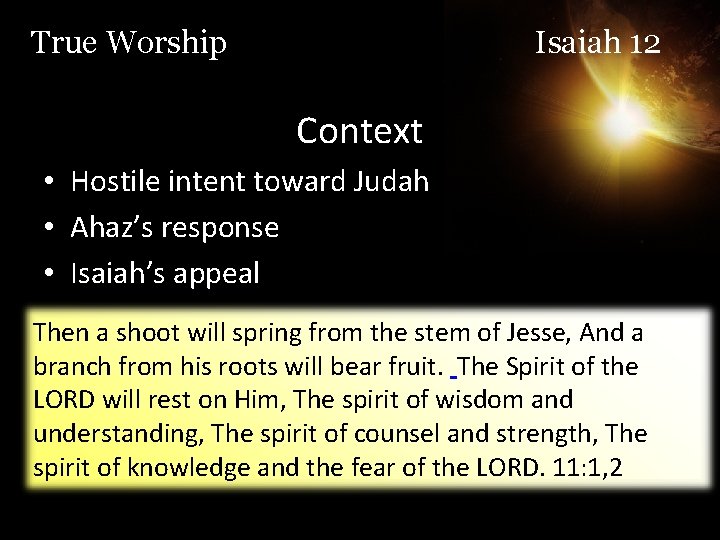 True Worship

Isaiah 12

Context

• Hostile intent toward Judah
• Ahaz's response
• Isaiah's appeal

Then a shoot will spring from the stem of Jesse, And a branch from his roots will bear fruit. The Spirit of the LORD will rest on Him, The spirit of wisdom and understanding, The spirit of counsel and strength, The spirit of knowledge and the fear of the LORD. 11:1,2